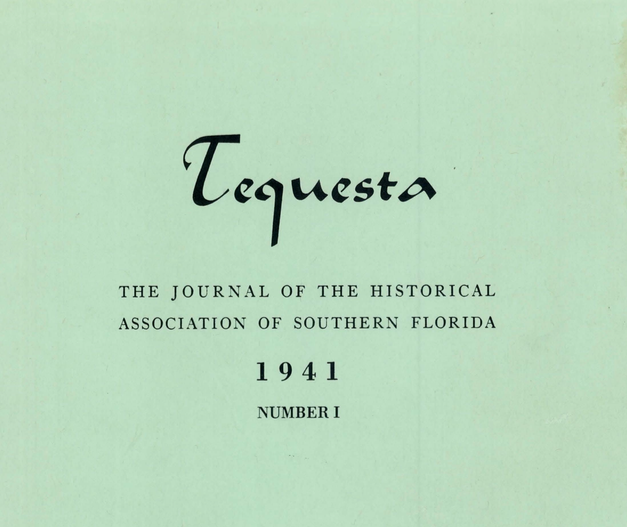 Tequesta

THE JOURNAL OF THE HISTORICAL ASSOCIATION OF SOUTHERN FLORIDA

1941

NUMBER I